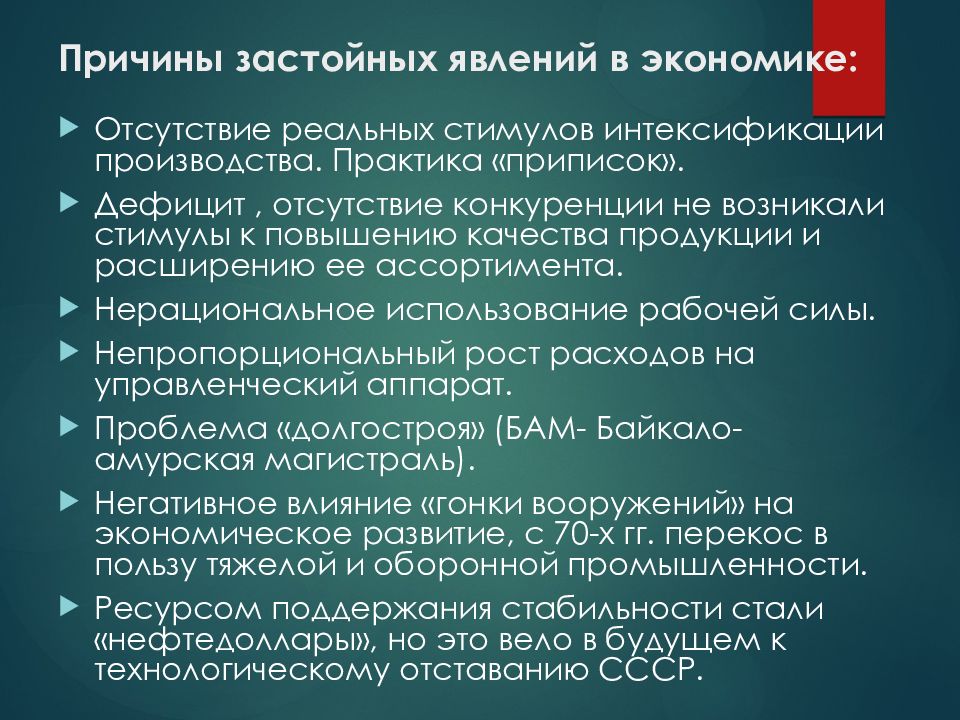 Причины застойных явлений в экономике:

Отсутствие реальных стимулов интексификации производства. Практика «приписок».

Дефицит , отсутствие конкуренции не возникали стимулы к повышению качества продукции и расширению ее ассортимента.

Нерациональное использование рабочей силы.

Непропорциональный рост расходов на управленческий аппарат.

Проблема «долгостроя» (БАМ- Байкало-амурская магистраль).

Негативное влияние «гонки вооружений» на экономическое развитие, с 70-х гг. перекос в пользу тяжелой и оборонной промышленности.

Ресурсом поддержания стабильности стали «нефтедоллары», но это вело в будущем к технологическому отставанию СССР.